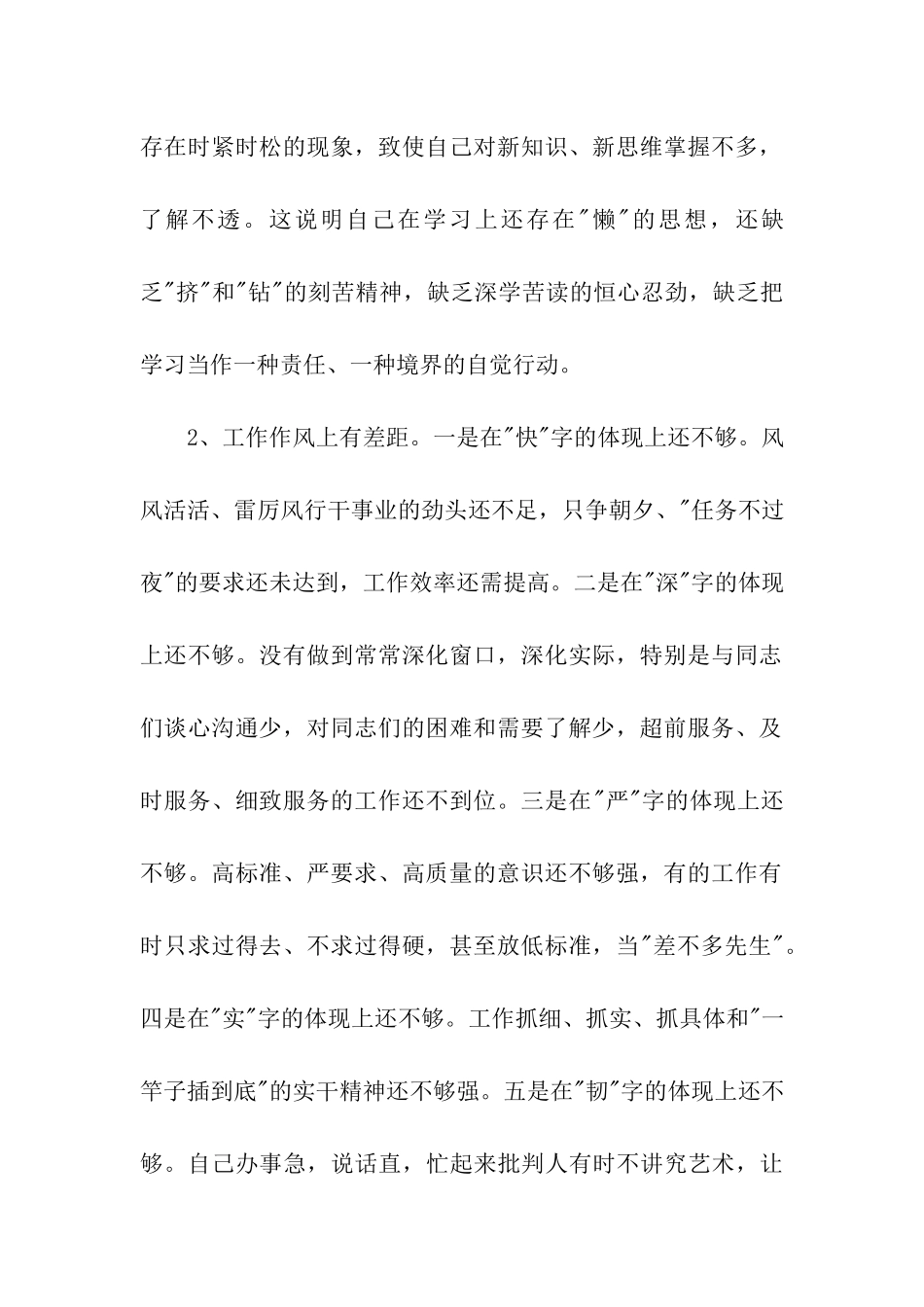 存在时紧时松的现象，致使自己对新知识、新思维掌握不多，了解不透。这说明自己在学习上还存在"懒"的思想，还缺乏"挤"和"钻"的刻苦精神，缺乏深学苦读的恒心忍劲，缺乏把学习当作一种责任、一种境界的自觉行动。

2、工作作风上有差距。一是在"快"字的体现上还不够。风风活活、雷厉风行干事业的劲头还不足，只争朝夕、"任务不过夜"的要求还未达到，工作效率还需提高。二是在"深"字的体现上还不够。没有做到常常深化窗口，深化实际，特别是与同志们谈心沟通少，对同志们的困难和需要了解少，超前服务、及时服务、细致服务的工作还不到位。三是在"严"字的体现上还不够。高标准、严要求、高质量的意识还不够强，有的工作有时只求过得去、不求过得硬，甚至放低标准，当"差不多先生"。四是在"实"字的体现上还不够。工作抓细、抓实、抓具体和"一竿子插到底"的实干精神还不够强。五是在"韧"字的体现上还不够。自己办事急，说话直，忙起来批判人有时不讲究艺术，让